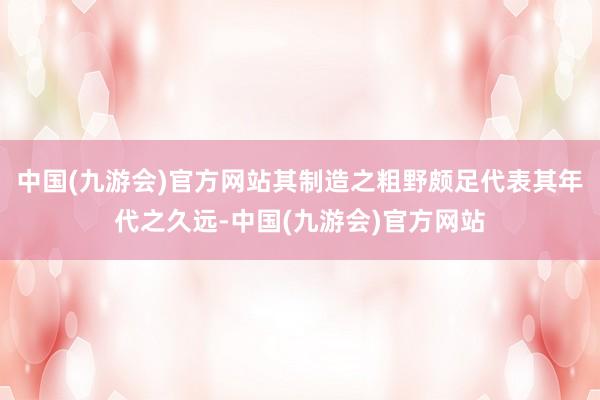 中国(九游会)官方网站其制造之粗野颇足代表其年代之久远-中国(九游会)官方网站